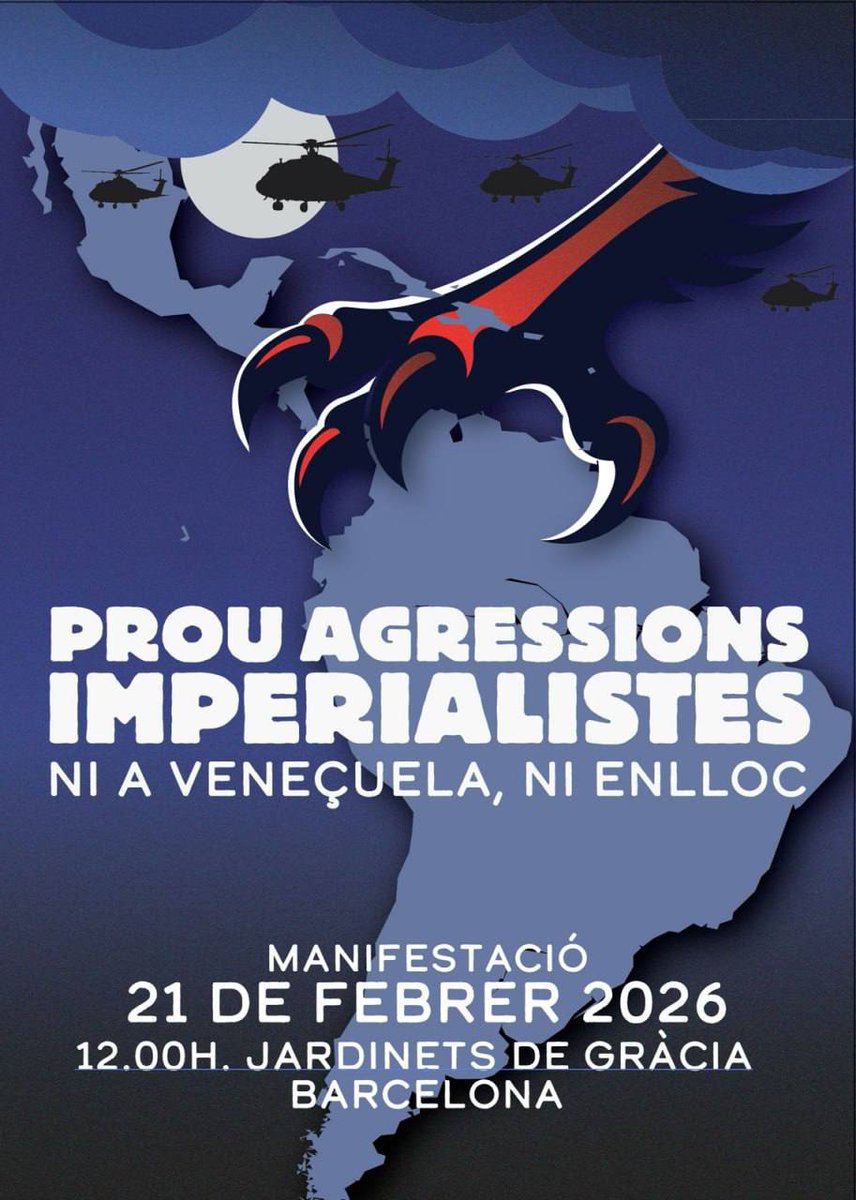 PROU AGRESSIONS IMPERIALISTES
NI A VENEÇUELA, NI ENLLOC

MANIFESTACIÓ
21 DE FEBRER 2026
12.00H. JARDINETS DE GRÀCIA
BARCELONA